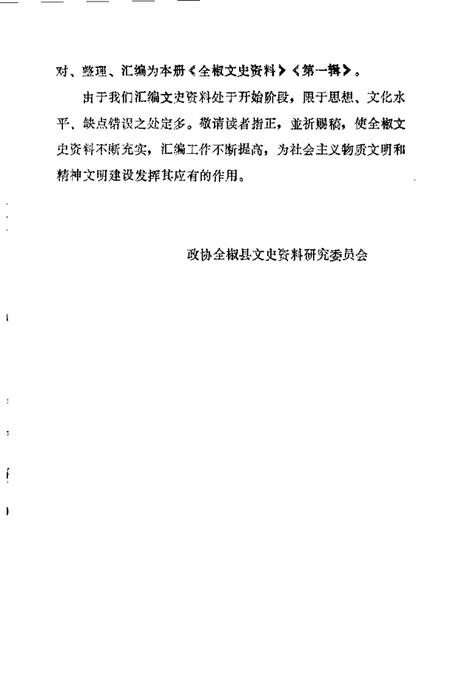 对、整理、汇编为本册《全椒文史资料》《第一辑》。

由于我们汇编文史资料处于开始阶段，限于思想、文化水平、缺点错误之处定多。敬请读者指正，並祈赐稿，使全椒文史资料不断充实，汇编工作不断提高，为社会主义物质文明和精神文明建设发挥其应有的作用。

政协全椒县文史资料研究委员会